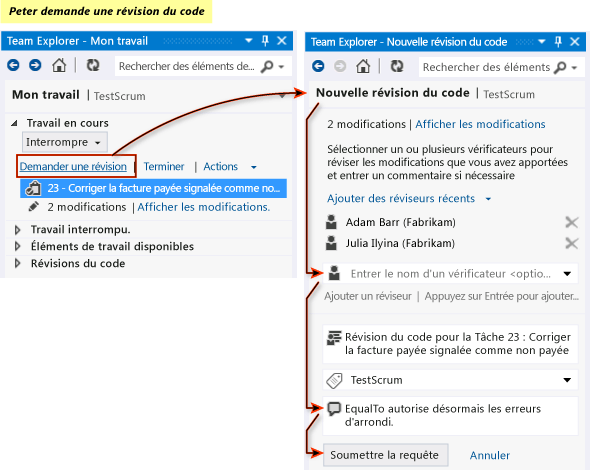 Peter demande une révision du code

Team Explorer - Mon travail

Rechercher des éléments de...

Mon travail | TestScrum

Travail en cours

Interrompre

Demander une révision | Terminer | Actions

23 - Corriger la facture payée signalée comme no...

2 modifications | Afficher les modifications.

Travail interrompu.

Éléments de travail disponibles

Révisions du code

Team Explorer - Nouvelle révision du code

Rechercher des éléments

Nouvelle révision du code | TestScrum

2 modifications | Afficher les modifications

Sélectionner un ou plusieurs vérificateurs pour réviser les modifications que vous avez apportées et entrer un commentaire si nécessaire

Ajouter des réviseurs récents

Adam Barr (Fabrikam)

Julia Ilyina (Fabrikam)

Entrer le nom d'un vérificateur <optio...

Ajouter un réviseur | Appuyez sur Entrée pour ajouter...

Révision du code pour la Tâche 23 : Corriger la facture payée signalée comme non payée

TestScrum

EqualTo autorise désormais les erreurs d'arrondi.

Soumettre la requête

Annuler